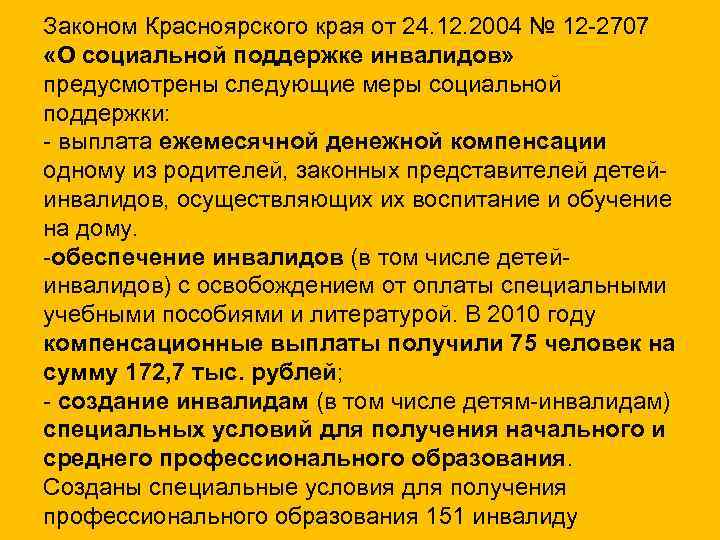 Законом Красноярского края от 24.12.2004 № 12-2707 «О социальной поддержке инвалидов» предусмотрены следующие меры социальной поддержки:
- выплата ежемесячной денежной компенсации одному из родителей, законных представителей детей-инвалидов, осуществляющих их воспитание и обучение на дому.
-обеспечение инвалидов (в том числе детей-инвалидов) с освобождением от оплаты специальными учебными пособиями и литературой. В 2010 году компенсационные выплаты получили 75 человек на сумму 172,7 тыс. рублей;
- создание инвалидам (в том числе детям-инвалидам) специальных условий для получения начального и среднего профессионального образования.
Созданы специальные условия для получения профессионального образования 151 инвалиду